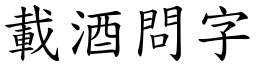 載酒問字